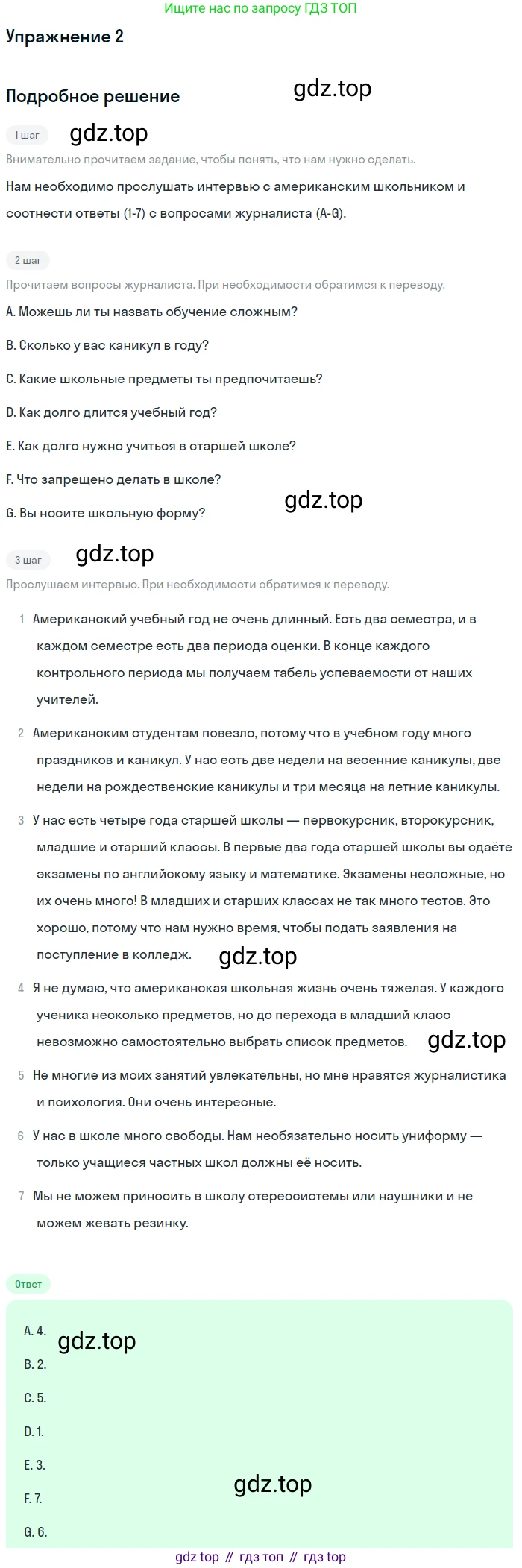 Ищите нас по запросу ГДЗ ТОП

Упражнение 2

Подробное решение

1 шаг

Внимательно прочитаем задание, чтобы понять, что нам нужно сделать.

Нам необходимо прослушать интервью с американским школьником и соотнести ответы (1-7) с вопросами журналиста (A-G).

2 шаг

Прочитаем вопросы журналиста. При необходимости обратимся к переводу.

A. Можешь ли ты назвать обучение сложным?

B. Сколько у вас каникул в году?

C. Какие школьные предметы ты предпочитаешь?

D. Как долго длится учебный год?

E. Как долго нужно учиться в старшей школе?

F. Что запрещено делать в школе?

G. Вы носите школьную форму?

3 шаг

Прослушаем интервью. При необходимости обратимся к переводу.

1 Американский учебный год не очень длинный. Есть два семестра, и в каждом семестре есть два периода оценки. В конце каждого контрольного периода мы получаем табель успеваемости от наших учителей.

2 Американским студентам повезло, потому что в учебном году много праздников и каникул. У нас есть две недели на весенние каникулы, две недели на рождественские каникулы и три месяца на летние каникулы.

3 У нас есть четыре года старшей школы — первокурсник, второкурсник, младшие и старший классы. В первые два года старшей школы вы сдаёте экзамены по английскому языку и математике. Экзамены несложные, но их очень много! В младших и старших классах не так много тестов. Это хорошо, потому что нам нужно время, чтобы подать заявления на поступление в колледж.

4 Я не думаю, что американская школьная жизнь очень тяжелая. У каждого ученика несколько предметов, но до перехода в младший класс невозможно самостоятельно выбрать список предметов.

5 Не многие из моих занятий увлекательны, но мне нравятся журналистика и психология. Они очень интересные.

6 У нас в школе много свободы. Нам необязательно носить униформу — только учащиеся частных школ должны её носить.

7 Мы не можем приносить в школу стереосистемы или наушники и не можем жевать резинку.

Ответ

A. 4.

B. 2.

C. 5.

D. 1.

E. 3.

F. 7.

G. 6.

gdz top // гдз топ // гдз top

gdz.top